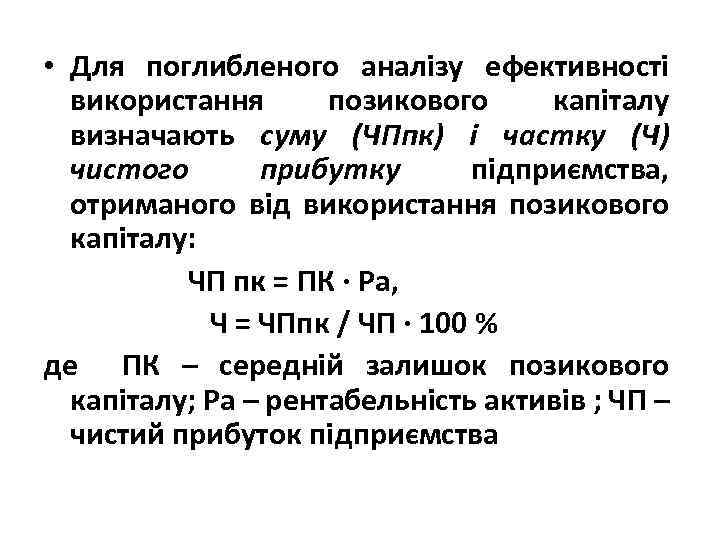 • Для поглибленого аналізу ефективності використання позикового капіталу визначають суму (ЧПпк) і частку (Ч) чистого прибутку підприємства, отриманого від використання позикового капіталу:

ЧП пк = ПК · Ра,

Ч = ЧПпк / ЧП · 100 %

де ПК – середній залишок позикового капіталу; Ра – рентабельність активів ; ЧП – чистий прибуток підприємства